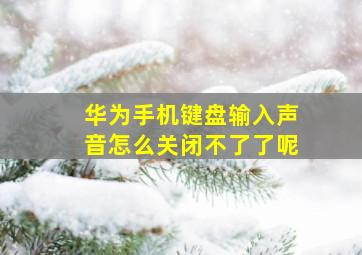 华为手机键盘输入声音怎么关闭不了了呢